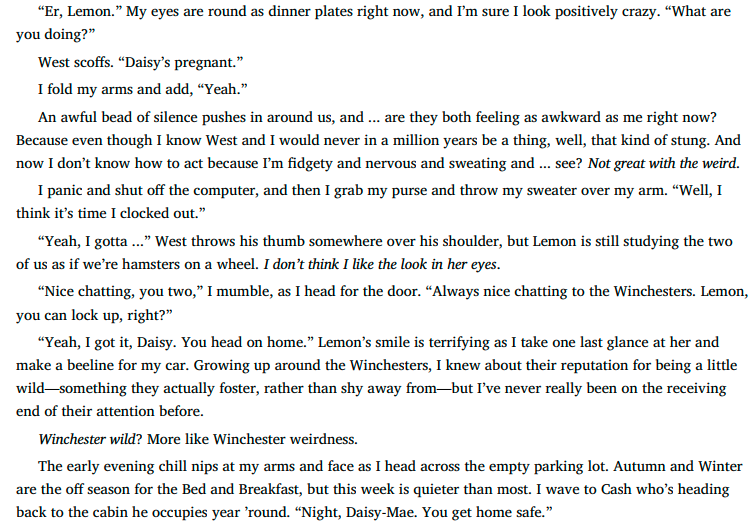 "Er, Lemon." My eyes are round as dinner plates right now, and I'm sure I look positively crazy. "What are you doing?"

West scoffs. "Daisy's pregnant."

I fold my arms and add, "Yeah."

An awful bead of silence pushes in around us, and ... are they both feeling as awkward as me right now? Because even though I know West and I would never in a million years be a thing, well, that kind of stung. And now I don't know how to act because I'm fidgety and nervous and sweating and ... see? Not great with the weird.

I panic and shut off the computer, and then I grab my purse and throw my sweater over my arm. "Well, I think it's time I clocked out."

"Yeah, I gotta ..." West throws his thumb somewhere over his shoulder, but Lemon is still studying the two of us as if we're hamsters on a wheel. I don't think I like the look in her eyes.

"Nice chatting, you two," I mumble, as I head for the door. "Always nice chatting to the Winchesters. Lemon, you can lock up, right?"

"Yeah, I got it, Daisy. You head on home." Lemon's smile is terrifying as I take one last glance at her and make a beeline for my car. Growing up around the Winchesters, I knew about their reputation for being a little wild—something they actually foster, rather than shy away from—but I've never really been on the receiving end of their attention before.

Winchester wild? More like Winchester weirdness.

The early evening chill nips at my arms and face as I head across the empty parking lot. Autumn and Winter are the off season for the Bed and Breakfast, but this week is quieter than most. I wave to Cash who's heading back to the cabin he occupies year 'round. "Night, Daisy-Mae. You get home safe."